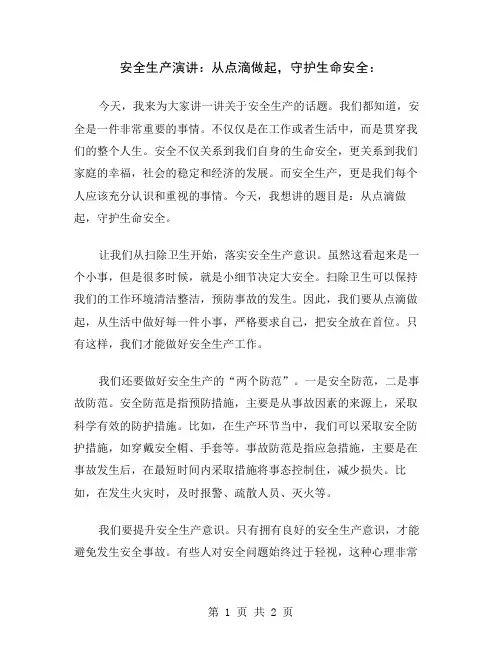 安全生产演讲：从点滴做起，守护生命安全：

今天，我来为大家讲一讲关于安全生产的话题。我们都知道，安全是一件非常重要的事情。不仅仅是在工作或者生活中，而是贯穿我们的整个人生。安全不仅关系到我们自身的生命安全，更关系到我们家庭的幸福，社会的稳定和经济的发展。而安全生产，更是我们每个人应该充分认识和重视的事情。今天，我想讲的题目是：从点滴做起，守护生命安全。

让我们从扫除卫生开始，落实安全生产意识。虽然这看起来是一个小事，但是很多时候，就是小细节决定大安全。扫除卫生可以保持我们的工作环境清洁整洁，预防事故的发生。因此，我们要从点滴做起，从生活中做好每一件小事，严格要求自己，把安全放在首位。只有这样，我们才能做好安全生产工作。

我们还要做好安全生产的“两个防范”。一是安全防范，二是事故防范。安全防范是指预防措施，主要是从事故因素的来源上，采取科学有效的防护措施。比如，在生产环节当中，我们可以采取安全防护措施，如穿戴安全帽、手套等。事故防范是指应急措施，主要是在事故发生后，在最短时间内采取措施将事态控制住，减少损失。比如，在发生火灾时，及时报警、疏散人员、灭火等。

我们要提升安全生产意识。只有拥有良好的安全生产意识，才能避免发生安全事故。有些人对安全问题始终过于轻视，这种心理非常

第 1 页 共 2 页